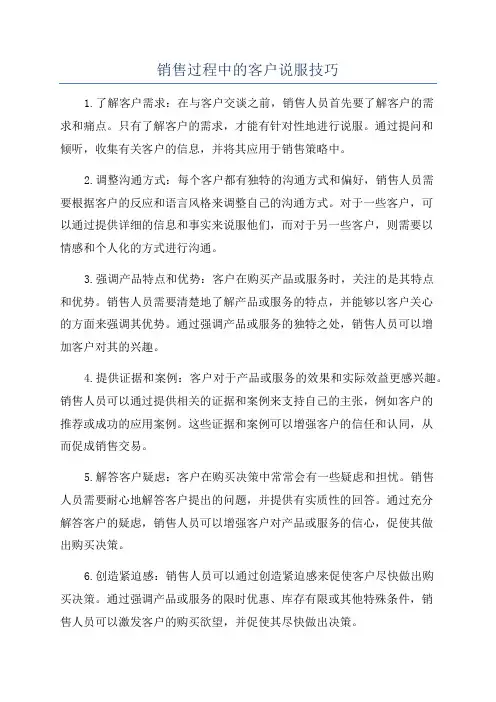 销售过程中的客户说服技巧

1.了解客户需求：在与客户交谈之前，销售人员首先要了解客户的需求和痛点。只有了解客户的需求，才能有针对性地进行说服。通过提问和倾听，收集有关客户的信息，并将其应用于销售策略中。

2.调整沟通方式：每个客户都有独特的沟通方式和偏好，销售人员需要根据客户的反应和语言风格来调整自己的沟通方式。对于一些客户，可以通过提供详细的信息和事实来说服他们，而对于另一些客户，则需要以情感和个人化的方式进行沟通。

3.强调产品特点和优势：客户在购买产品或服务时，关注的是其特点和优势。销售人员需要清楚地了解产品或服务的特点，并能够以客户关心的方面来强调其优势。通过强调产品或服务的独特之处，销售人员可以增加客户对其的兴趣。

4.提供证据和案例：客户对于产品或服务的效果和实际效益更感兴趣。销售人员可以通过提供相关的证据和案例来支持自己的主张，例如客户的推荐或成功的应用案例。这些证据和案例可以增强客户的信任和认同，从而促成销售交易。

5.解答客户疑虑：客户在购买决策中常常会有一些疑虑和担忧。销售人员需要耐心地解答客户提出的问题，并提供有实质性的回答。通过充分解答客户的疑虑，销售人员可以增强客户对产品或服务的信心，促使其做出购买决策。

6.创造紧迫感：销售人员可以通过创造紧迫感来促使客户尽快做出购买决策。通过强调产品或服务的限时优惠、库存有限或其他特殊条件，销售人员可以激发客户的购买欲望，并促使其尽快做出决策。